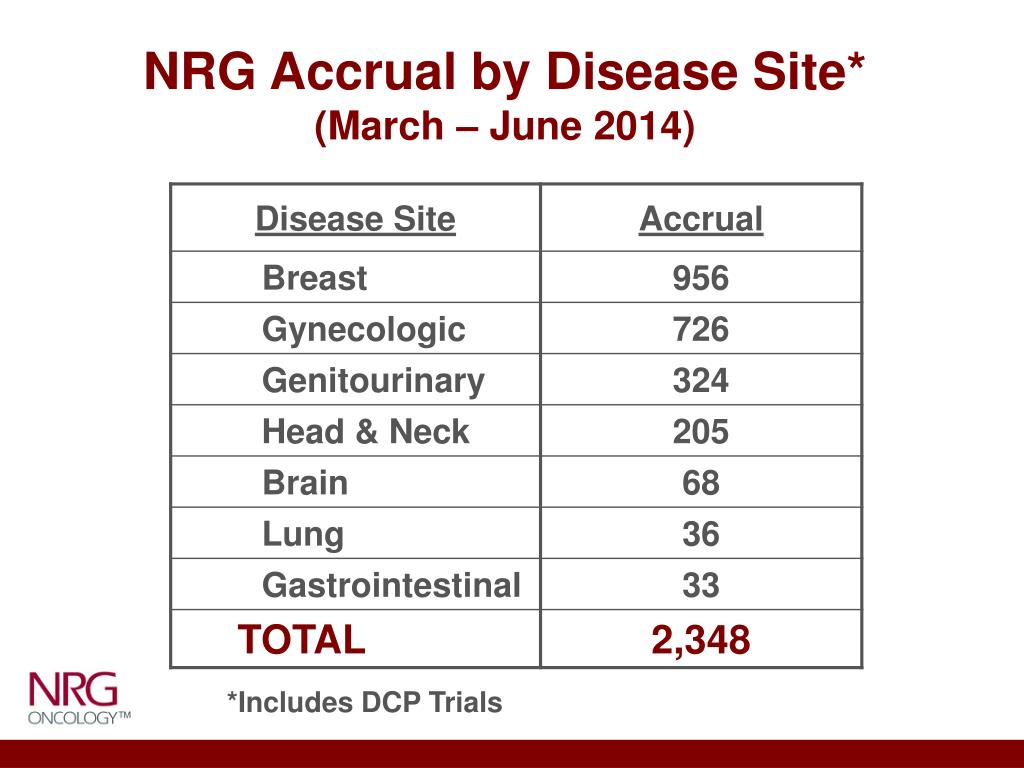 NRG Accrual by Disease Site*
(March – June 2014)

| Disease Site | Accrual |
|---|---|
| Breast | 956 |
| Gynecologic | 726 |
| Genitourinary | 324 |
| Head & Neck | 205 |
| Brain | 68 |
| Lung | 36 |
| Gastrointestinal | 33 |
| TOTAL | 2,348 |

*Includes DCP Trials

NRG ONCOLOGY™